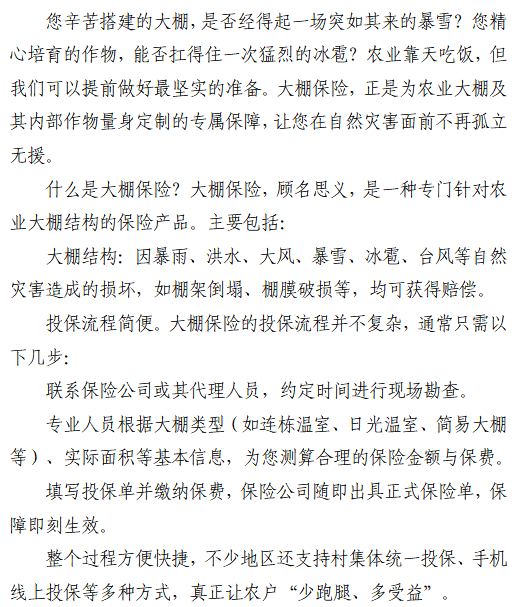 您辛苦搭建的大棚，是否经得起一场突如其来的暴雪？您精心培育的作物，能否扛得住一次猛烈的冰雹？农业靠天吃饭，但我们可以提前做好最坚实的准备。大棚保险，正是为农业大棚及其内部作物量身定制的专属保障，让您在自然灾害面前不再孤立无援。

什么是大棚保险？大棚保险，顾名思义，是一种专门针对农业大棚结构的保险产品。主要包括：

大棚结构：因暴雨、洪水、大风、暴雪、冰雹、台风等自然灾害造成的损坏，如棚架倒塌、棚膜破损等，均可获得赔偿。

投保流程简便。大棚保险的投保流程并不复杂，通常只需以下几步：

联系保险公司或其代理人员，约定时间进行现场勘查。

专业人员根据大棚类型（如连栋温室、日光温室、简易大棚等）、实际面积等基本信息，为您测算合理的保险金额与保费。

填写投保单并缴纳保费，保险公司随即出具正式保险单，保障即刻生效。

整个过程方便快捷，不少地区还支持村集体统一投保、手机线上投保等多种方式，真正让农户“少跑腿、多受益”。